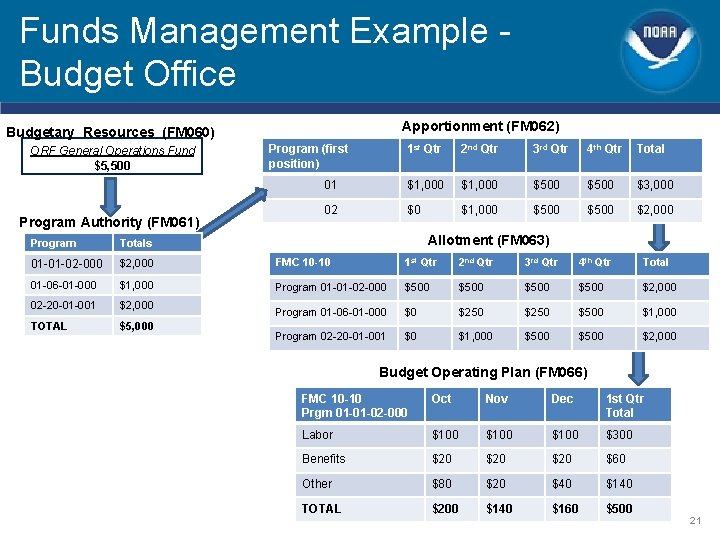 Funds Management Example - Budget Office

NOAA

Budgetary Resources (FM060)

ORF General Operations Fund
$5,500

Program Authority (FM061)

| Program | Totals |
|---|---|
| 01-01-02-000 | $2,000 |
| 01-06-01-000 | $1,000 |
| 02-20-01-001 | $2,000 |
| TOTAL | $5,000 |

Apportionment (FM062)

| Program (first position) | 1st Qtr | 2nd Qtr | 3rd Qtr | 4th Qtr | Total |
|---|---|---|---|---|---|
| 01 | $1,000 | $1,000 | $500 | $500 | $3,000 |
| 02 | $0 | $1,000 | $500 | $500 | $2,000 |

Allotment (FM063)

| FMC 10-10 | 1st Qtr | 2nd Qtr | 3rd Qtr | 4th Qtr | Total |
|---|---|---|---|---|---|
| Program 01-01-02-000 | $500 | $500 | $500 | $500 | $2,000 |
| Program 01-06-01-000 | $0 | $250 | $250 | $500 | $1,000 |
| Program 02-20-01-001 | $0 | $1,000 | $500 | $500 | $2,000 |

Budget Operating Plan (FM066)

| FMC 10-10 Prgm 01-01-02-000 | Oct | Nov | Dec | 1st Qtr Total |
|---|---|---|---|---|
| Labor | $100 | $100 | $100 | $300 |
| Benefits | $20 | $20 | $20 | $60 |
| Other | $80 | $20 | $40 | $140 |
| TOTAL | $200 | $140 | $160 | $500 |

21